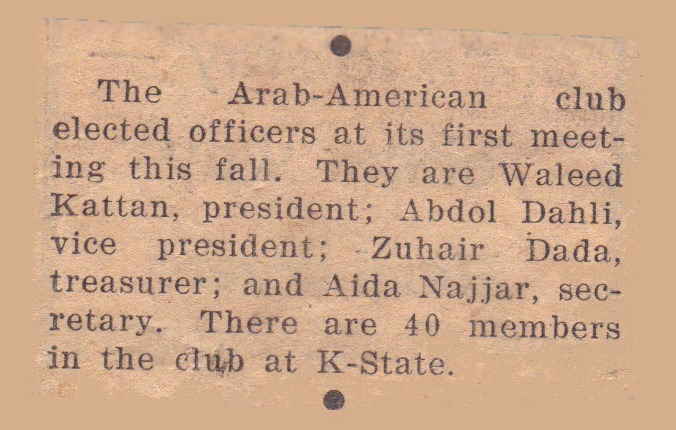 The Arab-American club elected officers at its first meeting this fall. They are Waleed Kattan, president; Abdol Dahli, vice president; Zuhair Dada, treasurer; and Aida Najjar, secretary. There are 40 members in the club at K-State.